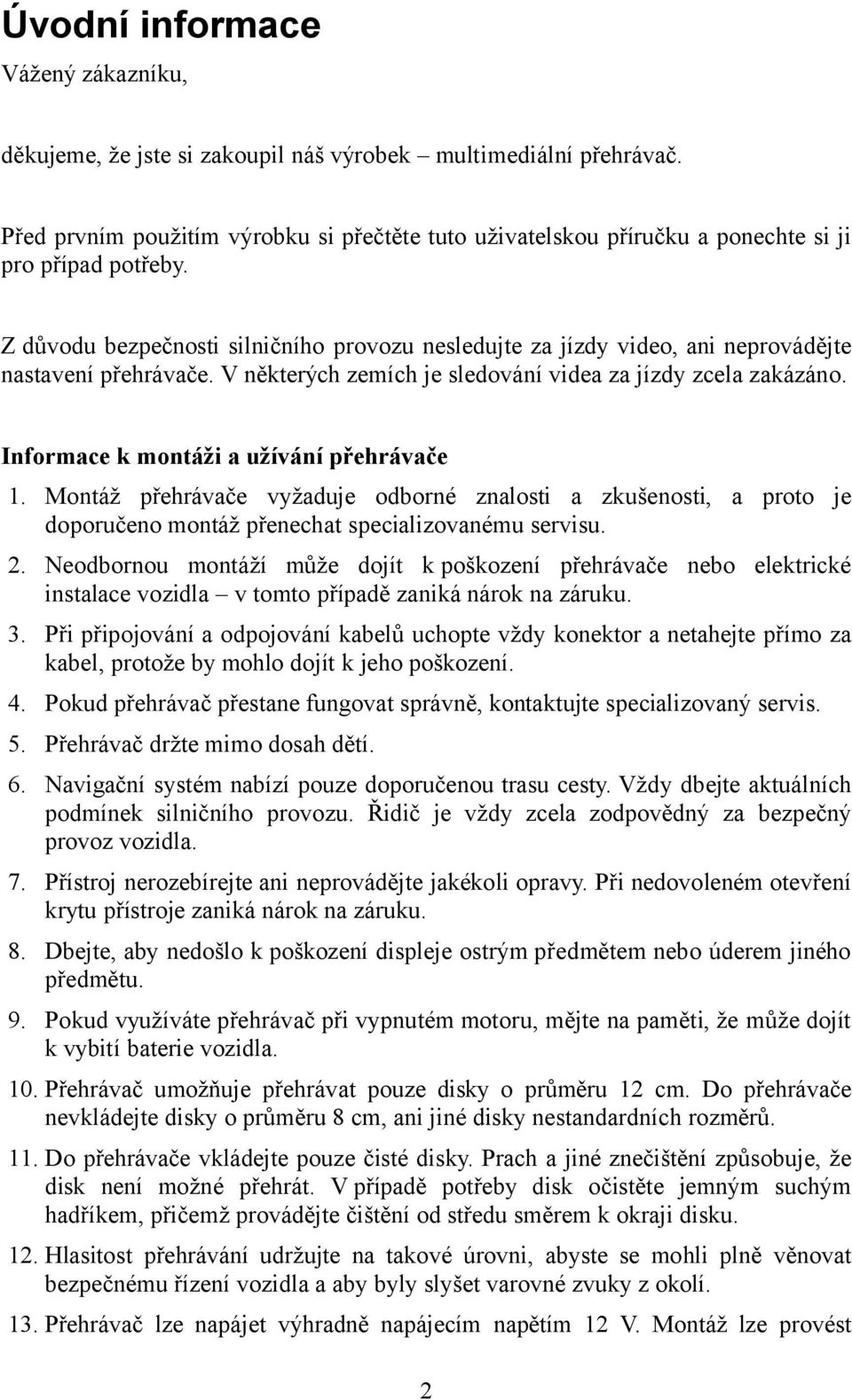 Úvodní informace

Vážený zákazníku,

děkujeme, že jste si zakoupil náš výrobek – multimediální přehrávač.

Před prvním použitím výrobku si přečtěte tuto uživatelskou příručku a ponechte si ji pro případ potřeby.

Z důvodu bezpečnosti silničního provozu nesledujte za jízdy video, ani neprovádějte nastavení přehrávače. V některých zemích je sledování videa za jízdy zcela zakázáno.

Informace k montáži a užívání přehrávače

1. Montáž přehrávače vyžaduje odborné znalosti a zkušenosti, a proto je doporučeno montáž přenechat specializovanému servisu.

2. Neodbornou montáží může dojít k poškození přehrávače nebo elektrické instalace vozidla – v tomto případě zaniká nárok na záruku.

3. Při připojování a odpojování kabelů uchopte vždy konektor a netahejte přímo za kabel, protože by mohlo dojít k jeho poškození.

4. Pokud přehrávač přestane fungovat správně, kontaktujte specializovaný servis.

5. Přehrávač držte mimo dosah dětí.

6. Navigační systém nabízí pouze doporučenou trasu cesty. Vždy dbejte aktuálních podmínek silničního provozu. Řidič je vždy zcela zodpovědný za bezpečný provoz vozidla.

7. Přístroj nerozebírejte ani neprovádějte jakékoli opravy. Při nedovoleném otevření krytu přístroje zaniká nárok na záruku.

8. Dbejte, aby nedošlo k poškození displeje ostrým předmětem nebo úderem jiného předmětu.

9. Pokud využíváte přehrávač při vypnutém motoru, mějte na paměti, že může dojít k vybití baterie vozidla.

10. Přehrávač umožňuje přehrávat pouze disky o průměru 12 cm. Do přehrávače nevkládejte disky o průměru 8 cm, ani jiné disky nestandardních rozměrů.

11. Do přehrávače vkládejte pouze čisté disky. Prach a jiné znečištění způsobuje, že disk není možné přehrát. V případě potřeby disk očistěte jemným suchým hadříkem, přičemž provádějte čištění od středu směrem k okraji disku.

12. Hlasitost přehrávání udržujte na takové úrovni, abyste se mohli plně věnovat bezpečnému řízení vozidla a aby byly slyšet varovné zvuky z okolí.

13. Přehrávač lze napájet výhradně napájecím napětím 12 V. Montáž lze provést

2